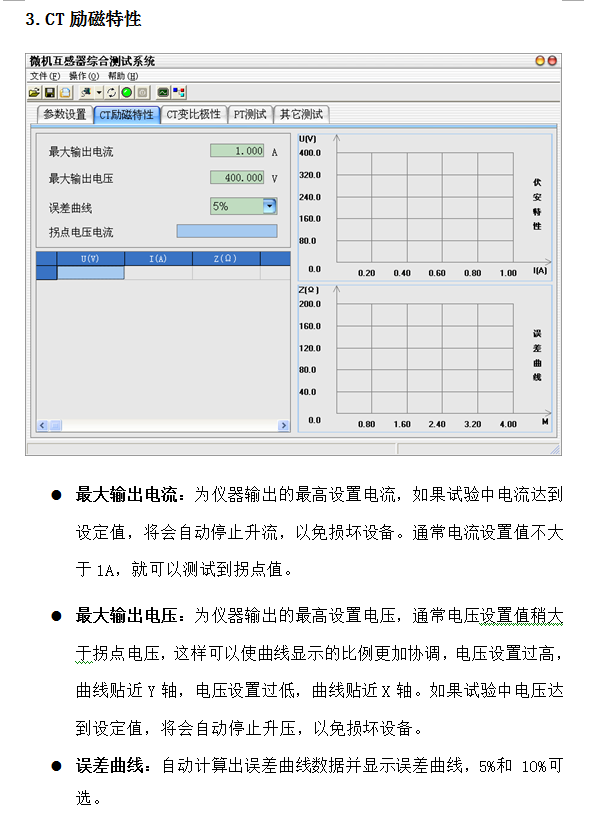 3. CT 励磁特性

微机互感器综合测试系统

文件(F) 操作(O) 帮助(H)

参数设置 CT励磁特性 CT变比极性 PT测试 其它测试

最大输出电流 1.000 A

最大输出电压 400.000 V

误差曲线 5%

拐点电压电流

| | U(V) | I(A) | Z(Ω) |
|---|---|---|---|
| | | | |

U(V)
400.0
320.0
240.0
160.0
80.0
0.0
0.20 0.40 0.60 0.80 1.00 I(A)
伏安特性

Z(Ω)
200.0
160.0
120.0
80.0
40.0
0.0
0.80 1.60 2.40 3.20 4.00 M
误差曲线

● 最大输出电流：为仪器输出的最高设置电流，如果试验中电流达到设定值，将会自动停止升流，以免损坏设备。通常电流设置值不大于 1A，就可以测试到拐点值。

● 最大输出电压：为仪器输出的最高设置电压，通常电压设置值稍大于拐点电压，这样可以使曲线显示的比例更加协调，电压设置过高，曲线贴近 Y 轴，电压设置过低，曲线贴近 X 轴。如果试验中电压达到设定值，将会自动停止升压，以免损坏设备。

● 误差曲线：自动计算出误差曲线数据并显示误差曲线，5%和 10%可选。